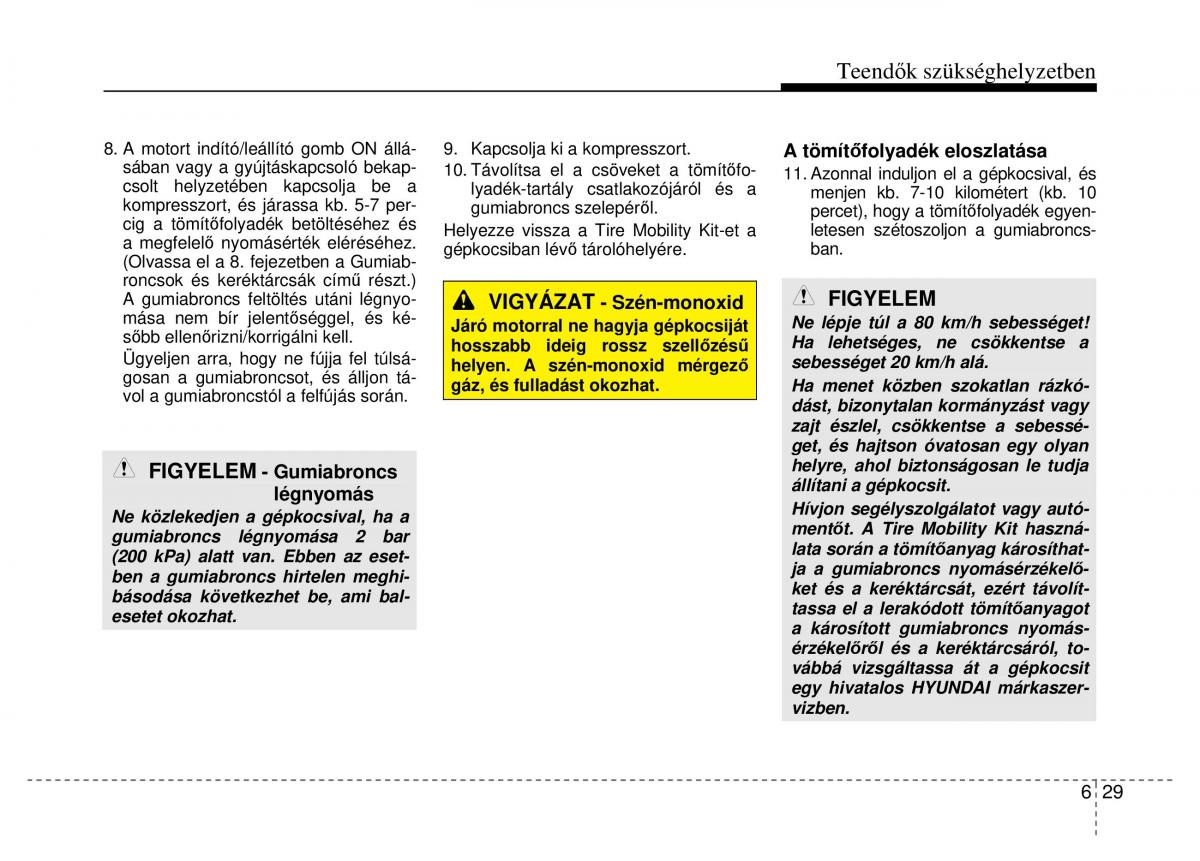 Teendők szükséghelyzetben

8. A motort indító/leállító gomb ON állásában vagy a gyújtáskapcsoló bekapcsolt helyzetében kapcsolja be a kompresszort, és járassa kb. 5-7 percig a tömítőfolyadék betöltéséhez és a megfelelő nyomásérték eléréséhez. (Olvassa el a 8. fejezetben a Gumiabroncsok és keréktárcsák című részt.) A gumiabroncs feltöltés utáni légnyomása nem bír jelentőséggel, és később ellenőrizni/korrigálni kell.

Ügyeljen arra, hogy ne fújja fel túlságosan a gumiabroncsot, és álljon távol a gumiabroncstól a felfújás során.

FIGYELEM - Gumiabroncs légnyomás

Ne közlekedjen a gépkocsival, ha a gumiabroncs légnyomása 2 bar (200 kPa) alatt van. Ebben az esetben a gumiabroncs hirtelen meghibásodása következhet be, ami balesetet okozhat.

9. Kapcsolja ki a kompresszort.

10. Távolítsa el a csöveket a tömítőfolyadék-tartály csatlakozójáról és a gumiabroncs szelepéről.

Helyezze vissza a Tire Mobility Kit-et a gépkocsiban lévő tárolóhelyére.

VIGYÁZAT - Szén-monoxid

Járó motorral ne hagyja gépkocsiját hosszabb ideig rossz szellőzésű helyen. A szén-monoxid mérgező gáz, és fulladást okozhat.

A tömítőfolyadék eloszlatása

11. Azonnal induljon el a gépkocsival, és menjen kb. 7-10 kilométert (kb. 10 percet), hogy a tömítőfolyadék egyenletesen szétoszoljon a gumiabroncsban.

FIGYELEM

Ne lépje túl a 80 km/h sebességet! Ha lehetséges, ne csökkentse a sebességet 20 km/h alá.

Ha menet közben szokatlan rázkódást, bizonytalan kormányzást vagy zajt észlel, csökkentse a sebességet, és hajtson óvatosan egy olyan helyre, ahol biztonságosan le tudja állítani a gépkocsit.

Hívjon segélyszolgálatot vagy autómentőt. A Tire Mobility Kit használata során a tömítőanyag károsíthatja a gumiabroncs nyomásérzékelőket és a keréktárcsát, ezért távolíttassa el a lerakódott tömítőanyagot a károsított gumiabroncs nyomásérzékelőről és a keréktárcsáról, továbbá vizsgáltassa át a gépkocsit egy hivatalos HYUNDAI márkaszervizben.

6 29